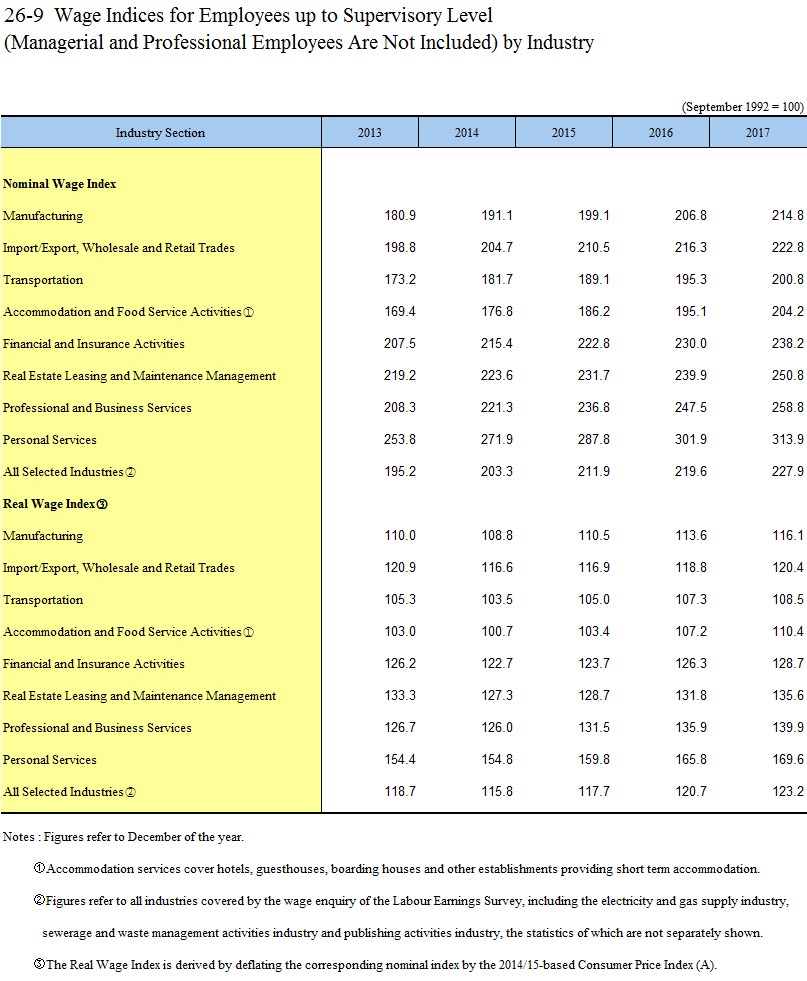 26-9 Wage Indices for Employees up to Supervisory Level (Managerial and Professional Employees Are Not Included) by Industry

(September 1992 = 100)

| Industry Section | 2013 | 2014 | 2015 | 2016 | 2017 |
|---|---|---|---|---|---|
| **Nominal Wage Index** | | | | | |
| Manufacturing | 180.9 | 191.1 | 199.1 | 206.8 | 214.8 |
| Import/Export, Wholesale and Retail Trades | 198.8 | 204.7 | 210.5 | 216.3 | 222.8 |
| Transportation | 173.2 | 181.7 | 189.1 | 195.3 | 200.8 |
| Accommodation and Food Service Activities① | 169.4 | 176.8 | 186.2 | 195.1 | 204.2 |
| Financial and Insurance Activities | 207.5 | 215.4 | 222.8 | 230.0 | 238.2 |
| Real Estate Leasing and Maintenance Management | 219.2 | 223.6 | 231.7 | 239.9 | 250.8 |
| Professional and Business Services | 208.3 | 221.3 | 236.8 | 247.5 | 258.8 |
| Personal Services | 253.8 | 271.9 | 287.8 | 301.9 | 313.9 |
| All Selected Industries② | 195.2 | 203.3 | 211.9 | 219.6 | 227.9 |
| **Real Wage Index③** | | | | | |
| Manufacturing | 110.0 | 108.8 | 110.5 | 113.6 | 116.1 |
| Import/Export, Wholesale and Retail Trades | 120.9 | 116.6 | 116.9 | 118.8 | 120.4 |
| Transportation | 105.3 | 103.5 | 105.0 | 107.3 | 108.5 |
| Accommodation and Food Service Activities① | 103.0 | 100.7 | 103.4 | 107.2 | 110.4 |
| Financial and Insurance Activities | 126.2 | 122.7 | 123.7 | 126.3 | 128.7 |
| Real Estate Leasing and Maintenance Management | 133.3 | 127.3 | 128.7 | 131.8 | 135.6 |
| Professional and Business Services | 126.7 | 126.0 | 131.5 | 135.9 | 139.9 |
| Personal Services | 154.4 | 154.8 | 159.8 | 165.8 | 169.6 |
| All Selected Industries② | 118.7 | 115.8 | 117.7 | 120.7 | 123.2 |

Notes : Figures refer to December of the year.

①Accommodation services cover hotels, guesthouses, boarding houses and other establishments providing short term accommodation.

②Figures refer to all industries covered by the wage enquiry of the Labour Earnings Survey, including the electricity and gas supply industry, sewerage and waste management activities industry and publishing activities industry, the statistics of which are not separately shown.

③The Real Wage Index is derived by deflating the corresponding nominal index by the 2014/15-based Consumer Price Index (A).